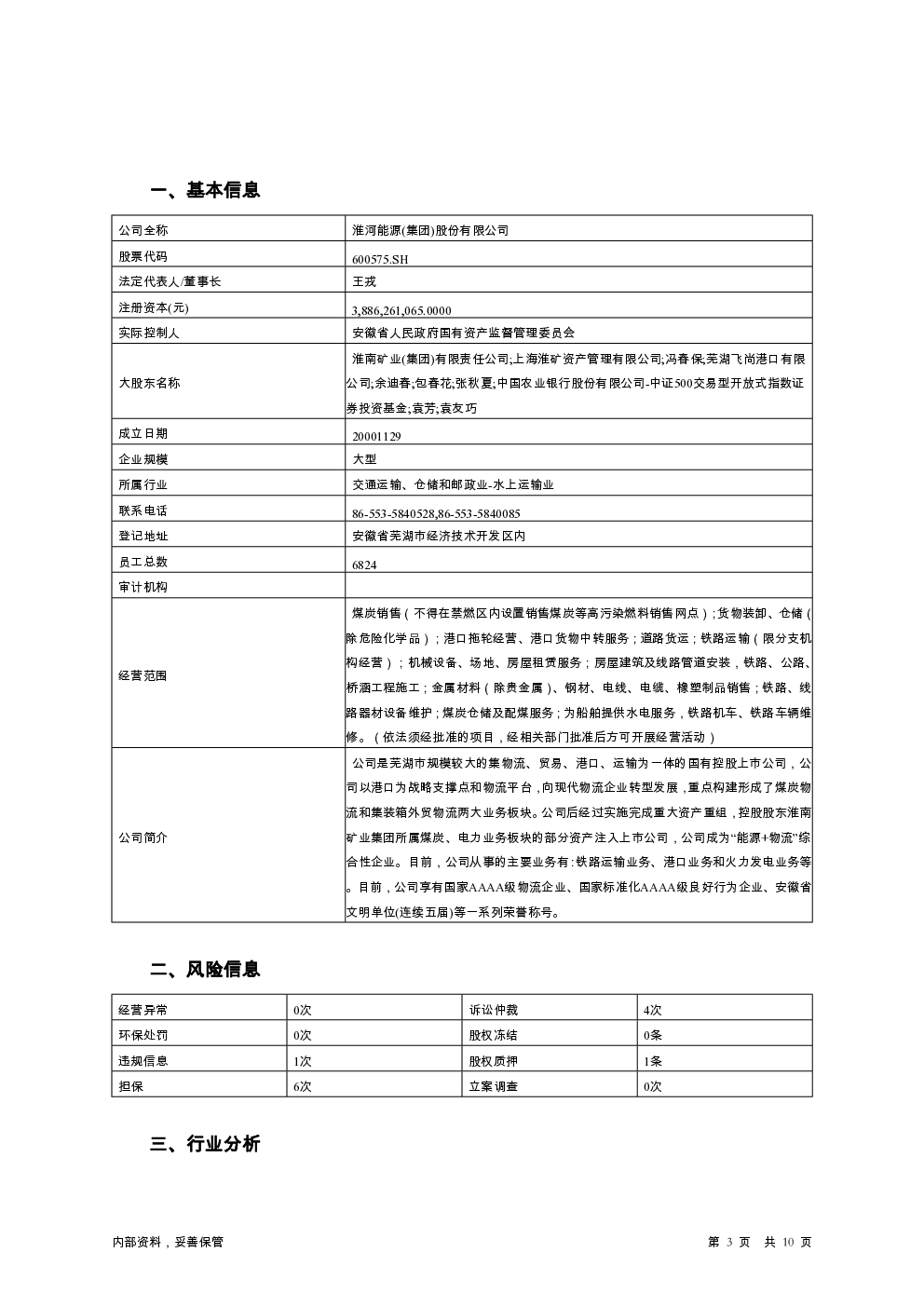 一、基本信息

| 公司全称 | 淮河能源(集团)股份有限公司 |
|---|---|
| 股票代码 | 600575.SH |
| 法定代表人/董事长 | 王戎 |
| 注册资本(元) | 3,886,261,065.0000 |
| 实际控制人 | 安徽省人民政府国有资产监督管理委员会 |
| 大股东名称 | 淮南矿业(集团)有限责任公司;上海淮矿资产管理有限公司;冯春保;芜湖飞尚港口有限公司;余迪春;包春花;张秋夏;中国农业银行股份有限公司-中证500交易型开放式指数证券投资基金;袁芳;袁友巧 |
| 成立日期 | 20001129 |
| 企业规模 | 大型 |
| 所属行业 | 交通运输、仓储和邮政业-水上运输业 |
| 联系电话 | 86-553-5840528,86-553-5840085 |
| 登记地址 | 安徽省芜湖市经济技术开发区内 |
| 员工总数 | 6824 |
| 审计机构 | |
| 经营范围 | 煤炭销售（不得在禁燃区内设置销售煤炭等高污染燃料销售网点）;货物装卸、仓储（除危险化学品）；港口拖轮经营、港口货物中转服务；道路货运；铁路运输（限分支机构经营）；机械设备、场地、房屋租赁服务；房屋建筑及线路管道安装，铁路、公路、桥涵工程施工；金属材料（除贵金属）、钢材、电线、电缆、橡塑制品销售；铁路、线路器材设备维护；煤炭仓储及配煤服务；为船舶提供水电服务，铁路机车、铁路车辆维修。（依法须经批准的项目，经相关部门批准后方可开展经营活动） |
| 公司简介 | 公司是芜湖市规模较大的集物流、贸易、港口、运输为一体的国有控股上市公司，公司以港口为战略支撑点和物流平台，向现代物流企业转型发展，重点构建形成了煤炭物流和集装箱外贸物流两大业务板块。公司后经过实施完成重大资产重组，控股股东淮南矿业集团所属煤炭、电力业务板块的部分资产注入上市公司，公司成为“能源+物流”综合性企业。目前，公司从事的主要业务有:铁路运输业务、港口业务和火力发电业务等。目前，公司享有国家AAAA级物流企业、国家标准化AAAA级良好行为企业、安徽省文明单位(连续五届)等一系列荣誉称号。 |

二、风险信息

| 经营异常 | 0次 | 诉讼仲裁 | 4次 |
|---|---|---|---|
| 环保处罚 | 0次 | 股权冻结 | 0条 |
| 违规信息 | 1次 | 股权质押 | 1条 |
| 担保 | 6次 | 立案调查 | 0次 |

三、行业分析

内部资料，妥善保管 第 3 页 共 10 页